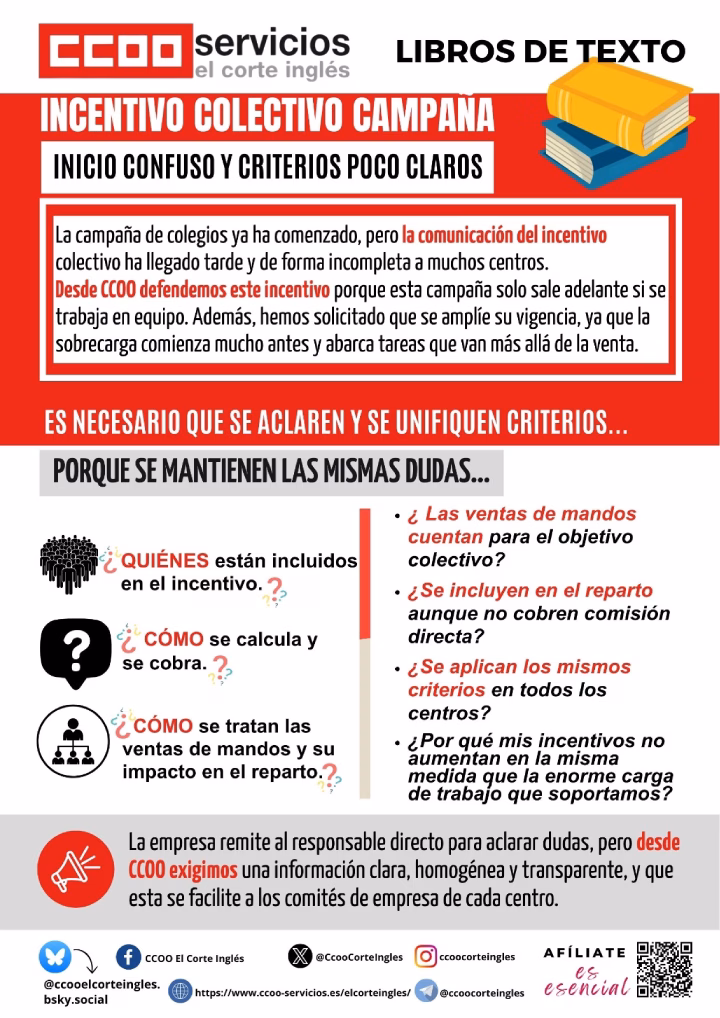 CCOO servicios
el corte inglés

LIBROS DE TEXTO

INCENTIVO COLECTIVO CAMPAÑA

INICIO CONFUSO Y CRITERIOS POCO CLAROS

La campaña de colegios ya ha comenzado, pero la comunicación del incentivo colectivo ha llegado tarde y de forma incompleta a muchos centros. Desde CCOO defendemos este incentivo porque esta campaña solo sale adelante si se trabaja en equipo. Además, hemos solicitado que se amplíe su vigencia, ya que la sobrecarga comienza mucho antes y abarca tareas que van más allá de la venta.

ES NECESARIO QUE SE ACLAREN Y SE UNIFIQUEN CRITERIOS...

PORQUE SE MANTIENEN LAS MISMAS DUDAS...

¿QUIÉNES están incluidos en el incentivo.?

¿CÓMO se calcula y se cobra.?

¿CÓMO se tratan las ventas de mandos y su impacto en el reparto.?

• ¿ Las ventas de mandos cuentan para el objetivo colectivo?

• ¿Se incluyen en el reparto aunque no cobren comisión directa?

• ¿Se aplican los mismos criterios en todos los centros?

• ¿Por qué mis incentivos no aumentan en la misma medida que la enorme carga de trabajo que soportamos?

La empresa remite al responsable directo para aclarar dudas, pero desde CCOO exigimos una información clara, homogénea y transparente, y que esta se facilite a los comités de empresa de cada centro.

@ccooelcorteingles.bsky.social
CCOO El Corte Inglés
@CcooCorteIngles
ccoocorteingles
https://www.ccoo-servicios.es/elcorteingles/
@ccoocorteingles
AFÍLIATE
es esencial